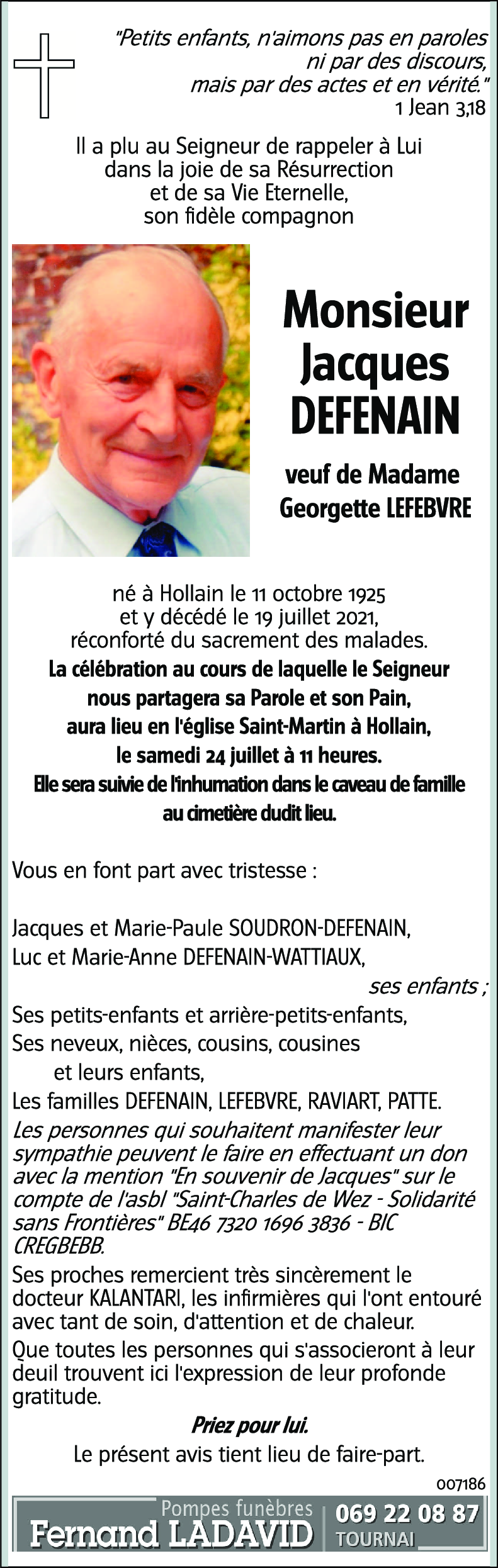 "Petits enfants, n'aimons pas en paroles ni par des discours, mais par des actes et en vérité."
1 Jean 3,18

Il a plu au Seigneur de rappeler à Lui dans la joie de sa Résurrection et de sa Vie Eternelle, son fidèle compagnon

Monsieur
Jacques
DEFENAIN

veuf de Madame
Georgette LEFEBVRE

né à Hollain le 11 octobre 1925 et y décédé le 19 juillet 2021, réconforté du sacrement des malades.
La célébration au cours de laquelle le Seigneur nous partagera sa Parole et son Pain, aura lieu en l'église Saint-Martin à Hollain, le samedi 24 juillet à 11 heures.
Elle sera suivie de l'inhumation dans le caveau de famille au cimetière dudit lieu.

Vous en font part avec tristesse :

Jacques et Marie-Paule SOUDRON-DEFENAIN,
Luc et Marie-Anne DEFENAIN-WATTIAUX,
ses enfants ;
Ses petits-enfants et arrière-petits-enfants,
Ses neveux, nièces, cousins, cousines
et leurs enfants,
Les familles DEFENAIN, LEFEBVRE, RAVIART, PATTE.
Les personnes qui souhaitent manifester leur sympathie peuvent le faire en effectuant un don avec la mention "En souvenir de Jacques" sur le compte de l'asbl "Saint-Charles de Wez - Solidarité sans Frontières" BE46 7320 1696 3836 - BIC CREGBEBB.
Ses proches remercient très sincèrement le docteur KALANTARI, les infirmières qui l'ont entouré avec tant de soin, d'attention et de chaleur.
Que toutes les personnes qui s'associeront à leur deuil trouvent ici l'expression de leur profonde gratitude.
Priez pour lui.
Le présent avis tient lieu de faire-part.
007186
Pompes funèbres
Fernand LADAVID
069 22 08 87
TOURNAI